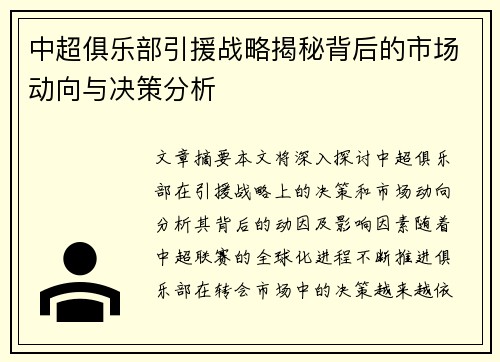 中超俱乐部引援战略揭秘背后的市场动向与决策分析

文章摘要本文将深入探讨中超俱乐部在引援战略上的决策和市场动向分析其背后的动因及影响因素随着中超联赛的全球化进程不断推进俱乐部在转会市场中的决策越来越依